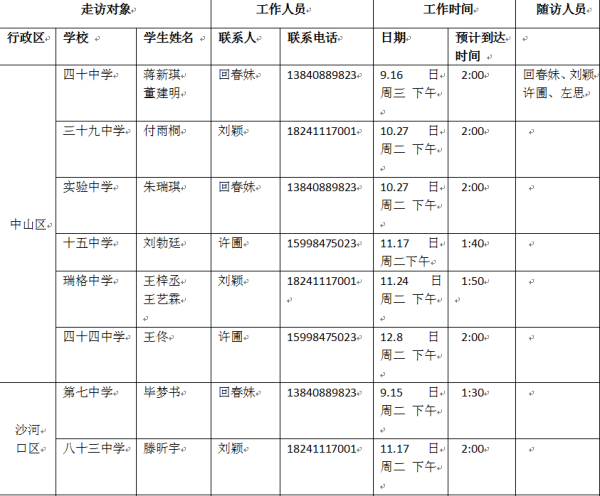 | 走访对象 | | | 工作人员 | | 工作时间 | | 随访人员 |
|---|---|---|---|---|---|---|---|
| 行政区 | 学校 | 学生姓名 | 联系人 | 联系电话 | 日期 | 预计到达时间 | |
| 中山区 | 四十中学 | 蒋新琪 董建明 | 回春妹 | 13840889823 | 9.16 日 周三 下午 | 2:00 | 回春妹、刘颖 许圃、左思 |
| | 三十九中学 | 付雨桐 | 刘颖 | 18241117001 | 10.27 日 周二 下午 | 2:00 | |
| | 实验中学 | 朱瑞琪 | 回春妹 | 13840889823 | 10.27 日 周二 下午 | 2:00 | |
| | 十五中学 | 刘勃廷 | 许圃 | 15998475023 | 11.17 日 周二下午 | 1:40 | |
| | 瑞格中学 | 王梓丞 王艺霖 | 刘颖 | 18241117001 | 11.24 日 周二 下午 | 1:50 | |
| | 四十四中学 | 王佟 | 许圃 | 15998475023 | 12.8 日 周二 下午 | 2:00 | |
| 沙河口区 | 第七中学 | 毕梦书 | 回春妹 | 13840889823 | 9.15 日 周二 下午 | 1:30 | |
| | 八十三中学 | 滕昕宇 | 刘颖 | 18241117001 | 11.17 日 周二 下午 | 2:00 | |